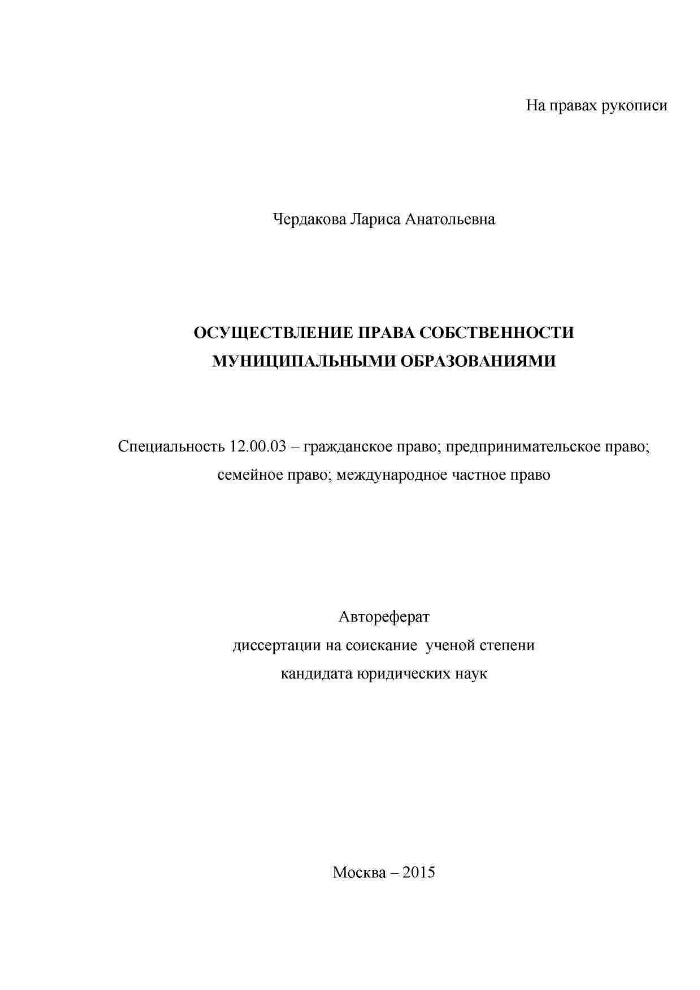 На правах рукописи

Чердакова Лариса Анатольевна

ОСУЩЕСТВЛЕНИЕ ПРАВА СОБСТВЕННОСТИ МУНИЦИПАЛЬНЫМИ ОБРАЗОВАНИЯМИ

Специальность 12.00.03 – гражданское право; предпринимательское право; семейное право; международное частное право

Автореферат
диссертации на соискание ученой степени
кандидата юридических наук

Москва – 2015